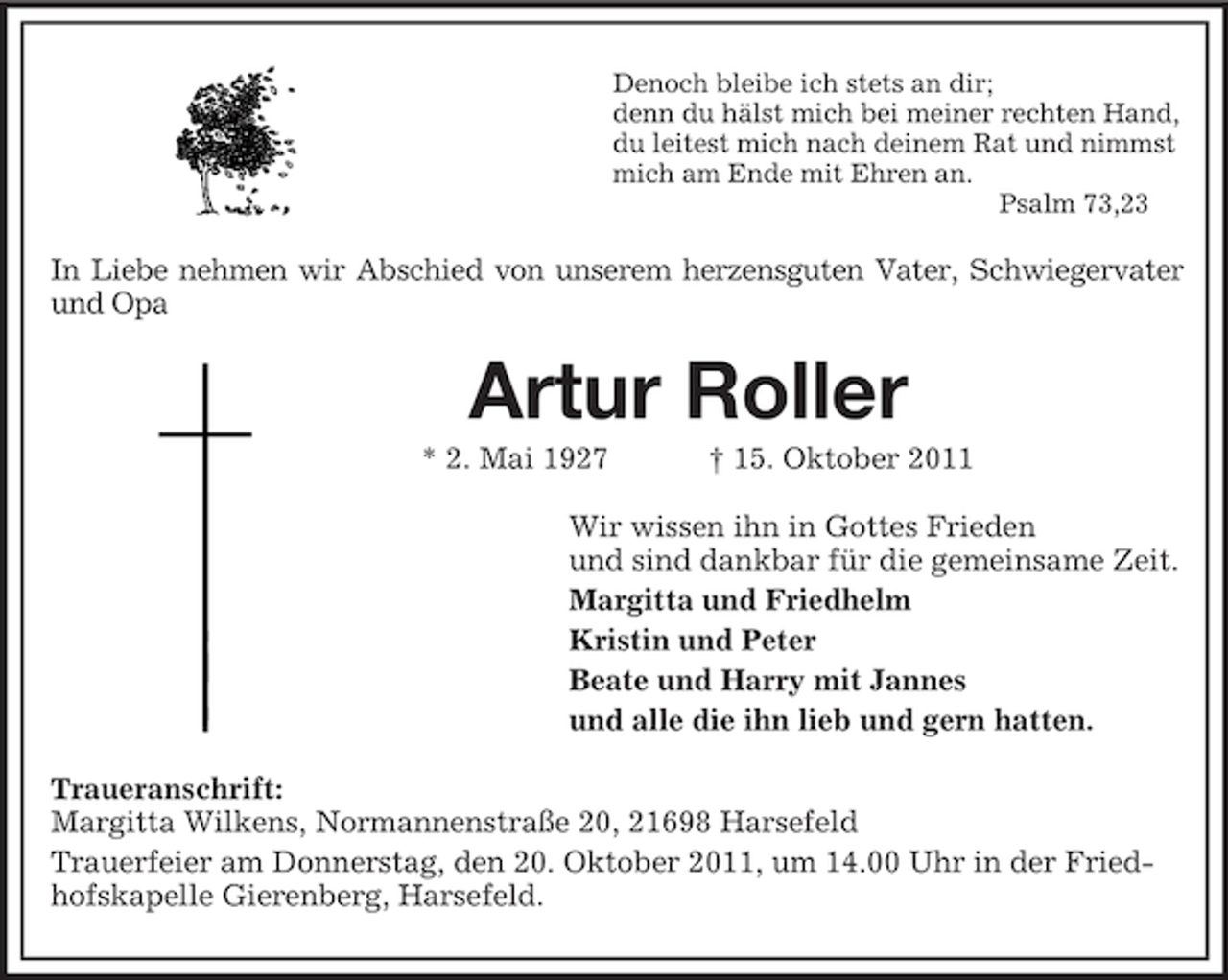 Denoch bleibe ich stets an dir;
denn du hälst mich bei meiner rechten Hand,
du leitest mich nach deinem Rat und nimmst
mich am Ende mit Ehren an.
Psalm 73,23

In Liebe nehmen wir Abschied von unserem herzensguten Vater, Schwiegervater und Opa

Artur Roller

* 2. Mai 1927 † 15. Oktober 2011

Wir wissen ihn in Gottes Frieden
und sind dankbar für die gemeinsame Zeit.
Margitta und Friedhelm
Kristin und Peter
Beate und Harry mit Jannes
und alle die ihn lieb und gern hatten.

Traueranschrift:
Margitta Wilkens, Normannenstraße 20, 21698 Harsefeld
Trauerfeier am Donnerstag, den 20. Oktober 2011, um 14.00 Uhr in der Friedhofskapelle Gierenberg, Harsefeld.